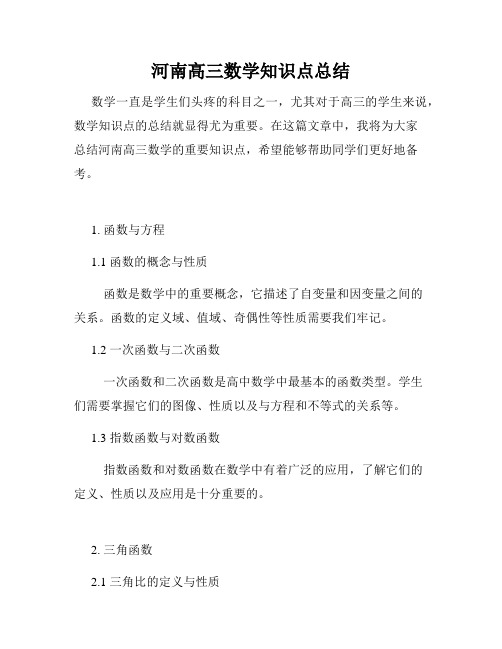 河南高三数学知识点总结

数学一直是学生们头疼的科目之一，尤其对于高三的学生来说，数学知识点的总结就显得尤为重要。在这篇文章中，我将为大家总结河南高三数学的重要知识点，希望能够帮助同学们更好地备考。

1. 函数与方程

1.1 函数的概念与性质

函数是数学中的重要概念，它描述了自变量和因变量之间的关系。函数的定义域、值域、奇偶性等性质需要我们牢记。

1.2 一次函数与二次函数

一次函数和二次函数是高中数学中最基本的函数类型。学生们需要掌握它们的图像、性质以及与方程和不等式的关系等。

1.3 指数函数与对数函数

指数函数和对数函数在数学中有着广泛的应用，了解它们的定义、性质以及应用是十分重要的。

2. 三角函数

2.1 三角比的定义与性质